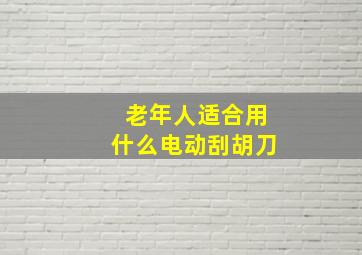 老年人适合用
什么电动刮胡刀